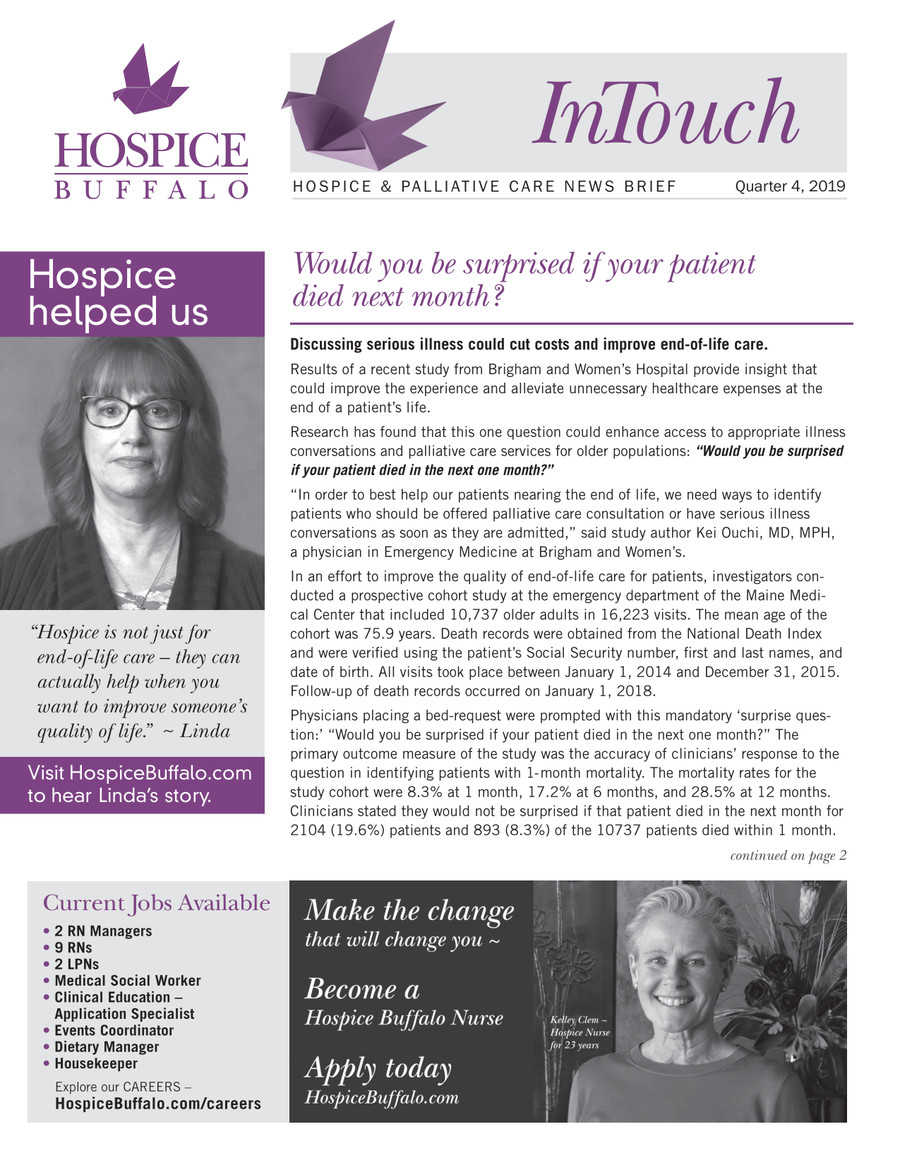 HOSPICE
BUFFALO

InTouch

HOSPICE & PALLIATIVE CARE NEWS BRIEF Quarter 4, 2019

Hospice helped us

"Hospice is not just for end-of-life care – they can actually help when you want to improve someone's quality of life." ~ Linda

Visit HospiceBuffalo.com to hear Linda's story.

Would you be surprised if your patient died next month?

Discussing serious illness could cut costs and improve end-of-life care.

Results of a recent study from Brigham and Women's Hospital provide insight that could improve the experience and alleviate unnecessary healthcare expenses at the end of a patient's life.

Research has found that this one question could enhance access to appropriate illness conversations and palliative care services for older populations: "Would you be surprised if your patient died in the next one month?"

"In order to best help our patients nearing the end of life, we need ways to identify patients who should be offered palliative care consultation or have serious illness conversations as soon as they are admitted," said study author Kei Ouchi, MD, MPH, a physician in Emergency Medicine at Brigham and Women's.

In an effort to improve the quality of end-of-life care for patients, investigators conducted a prospective cohort study at the emergency department of the Maine Medical Center that included 10,737 older adults in 16,223 visits. The mean age of the cohort was 75.9 years. Death records were obtained from the National Death Index and were verified using the patient's Social Security number, first and last names, and date of birth. All visits took place between January 1, 2014 and December 31, 2015. Follow-up of death records occurred on January 1, 2018.

Physicians placing a bed-request were prompted with this mandatory 'surprise question:' "Would you be surprised if your patient died in the next one month?" The primary outcome measure of the study was the accuracy of clinicians' response to the question in identifying patients with 1-month mortality. The mortality rates for the study cohort were 8.3% at 1 month, 17.2% at 6 months, and 28.5% at 12 months. Clinicians stated they would not be surprised if that patient died in the next month for 2104 (19.6%) patients and 893 (8.3%) of the 10737 patients died within 1 month.

continued on page 2

Current Jobs Available
• 2 RN Managers
• 9 RNs
• 2 LPNs
• Medical Social Worker
• Clinical Education – Application Specialist
• Events Coordinator
• Dietary Manager
• Housekeeper

Explore our CAREERS – HospiceBuffalo.com/careers

Make the change
that will change you ~

Become a
Hospice Buffalo Nurse

Apply today
HospiceBuffalo.com

Kelley Clem ~ Hospice Nurse for 23 years